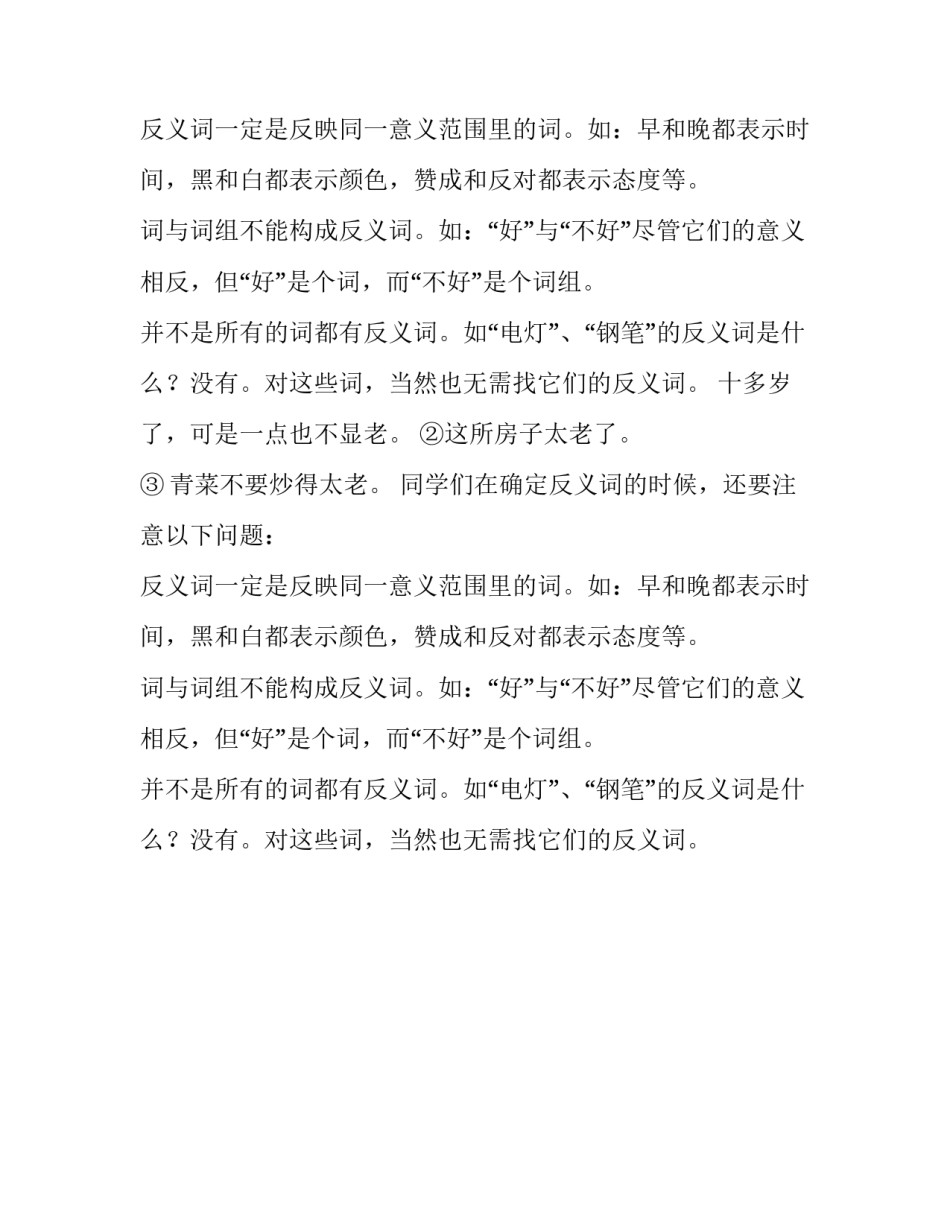 反义词一定是反映同一意义范围里的词。如：早和晚都表示时间，黑和白都表示颜色，赞成和反对都表示态度等。

词与词组不能构成反义词。如：“好”与“不好”尽管它们的意义相反，但“好”是个词，而“不好”是个词组。

并不是所有的词都有反义词。如“电灯”、“钢笔”的反义词是什么？没有。对这些词，当然也无需找它们的反义词。 十多岁了，可是一点也不显老。 ②这所房子太老了。

③ 青菜不要炒得太老。 同学们在确定反义词的时候，还要注意以下问题：

反义词一定是反映同一意义范围里的词。如：早和晚都表示时间，黑和白都表示颜色，赞成和反对都表示态度等。

词与词组不能构成反义词。如：“好”与“不好”尽管它们的意义相反，但“好”是个词，而“不好”是个词组。

并不是所有的词都有反义词。如“电灯”、“钢笔”的反义词是什么？没有。对这些词，当然也无需找它们的反义词。